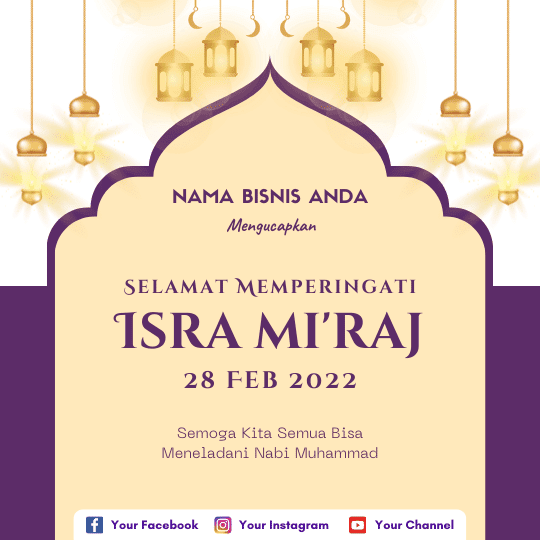 NAMA BISNIS ANDA

Mengucapkan

SELAMAT MEMPERINGATI

ISRA MI'RAJ

28 FEB 2022

Semoga Kita Semua Bisa Meneladani Nabi Muhammad

Your Facebook Your Instagram Your Channel